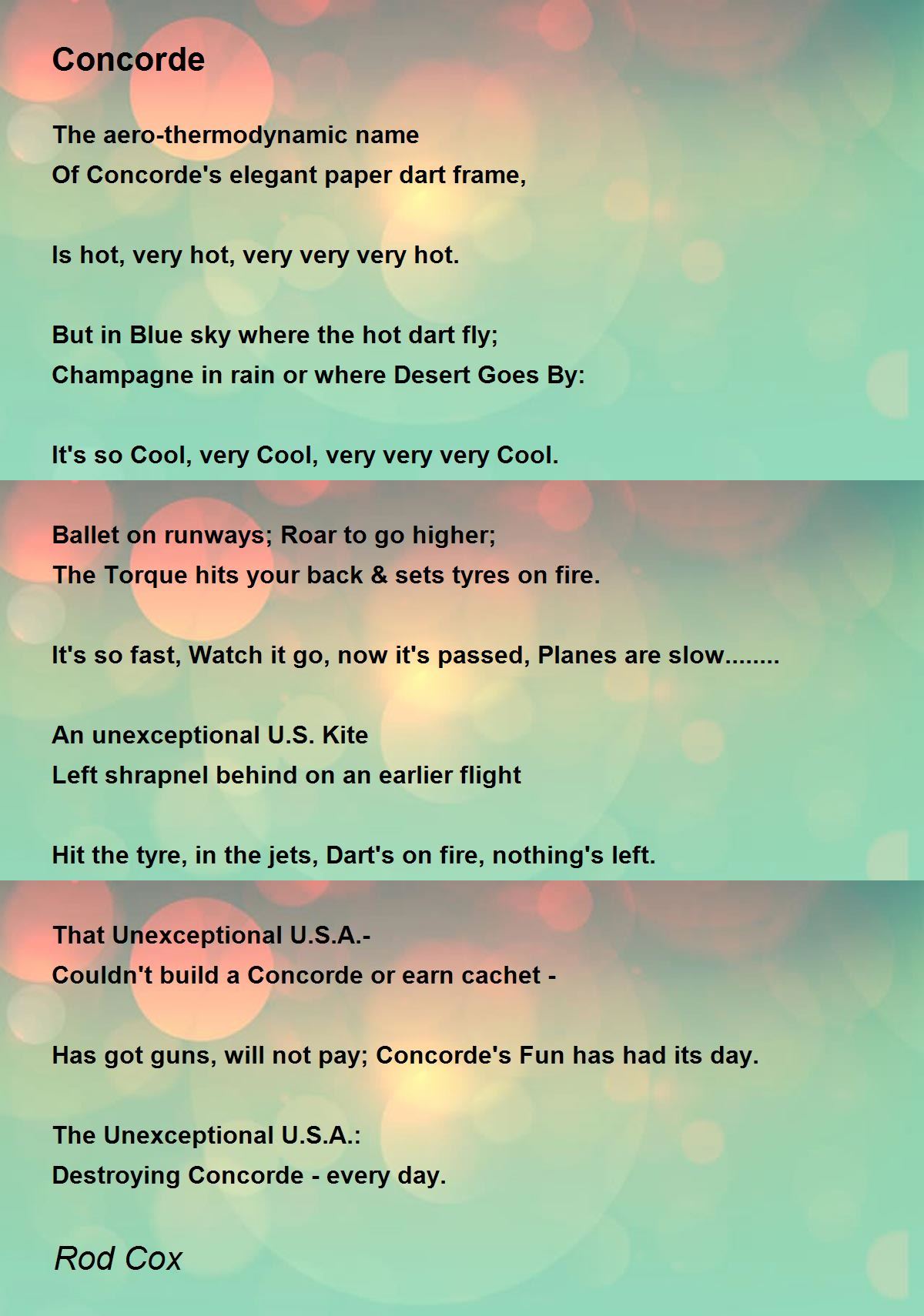 Concorde

The aero-thermodynamic name
Of Concorde's elegant paper dart frame,

Is hot, very hot, very very very hot.

But in Blue sky where the hot dart fly;
Champagne in rain or where Desert Goes By:

It's so Cool, very Cool, very very very Cool.

Ballet on runways; Roar to go higher;
The Torque hits your back & sets tyres on fire.

It's so fast, Watch it go, now it's passed, Planes are slow........

An unexceptional U.S. Kite
Left shrapnel behind on an earlier flight

Hit the tyre, in the jets, Dart's on fire, nothing's left.

That Unexceptional U.S.A.-
Couldn't build a Concorde or earn cachet -

Has got guns, will not pay; Concorde's Fun has had its day.

The Unexceptional U.S.A.:
Destroying Concorde - every day.

Rod Cox